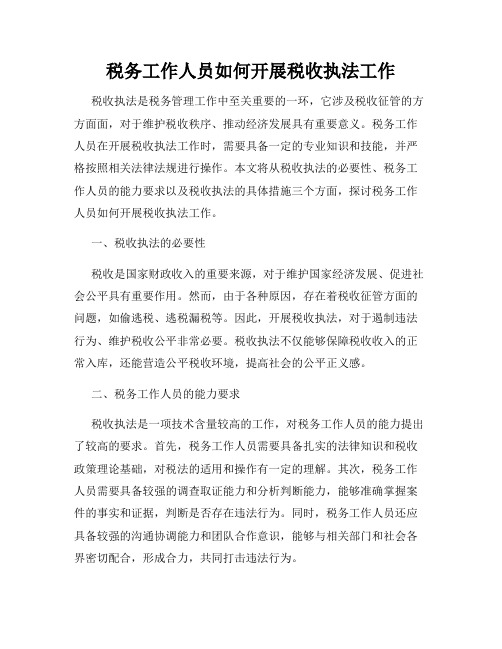 税务工作人员如何开展税收执法工作

税收执法是税务管理工作中至关重要的一环，它涉及税收征管的方方面面，对于维护税收秩序、推动经济发展具有重要意义。税务工作人员在开展税收执法工作时，需要具备一定的专业知识和技能，并严格按照相关法律法规进行操作。本文将从税收执法的必要性、税务工作人员的能力要求以及税收执法的具体措施三个方面，探讨税务工作人员如何开展税收执法工作。

一、税收执法的必要性

税收是国家财政收入的重要来源，对于维护国家经济发展、促进社会公平具有重要作用。然而，由于各种原因，存在着税收征管方面的问题，如偷逃税、逃税漏税等。因此，开展税收执法，对于遏制违法行为、维护税收公平非常必要。税收执法不仅能够保障税收收入的正常入库，还能营造公平税收环境，提高社会的公平正义感。

二、税务工作人员的能力要求

税收执法是一项技术含量较高的工作，对税务工作人员的能力提出了较高的要求。首先，税务工作人员需要具备扎实的法律知识和税收政策理论基础，对税法的适用和操作有一定的理解。其次，税务工作人员需要具备较强的调查取证能力和分析判断能力，能够准确掌握案件的事实和证据，判断是否存在违法行为。同时，税务工作人员还应具备较强的沟通协调能力和团队合作意识，能够与相关部门和社会各界密切配合，形成合力，共同打击违法行为。